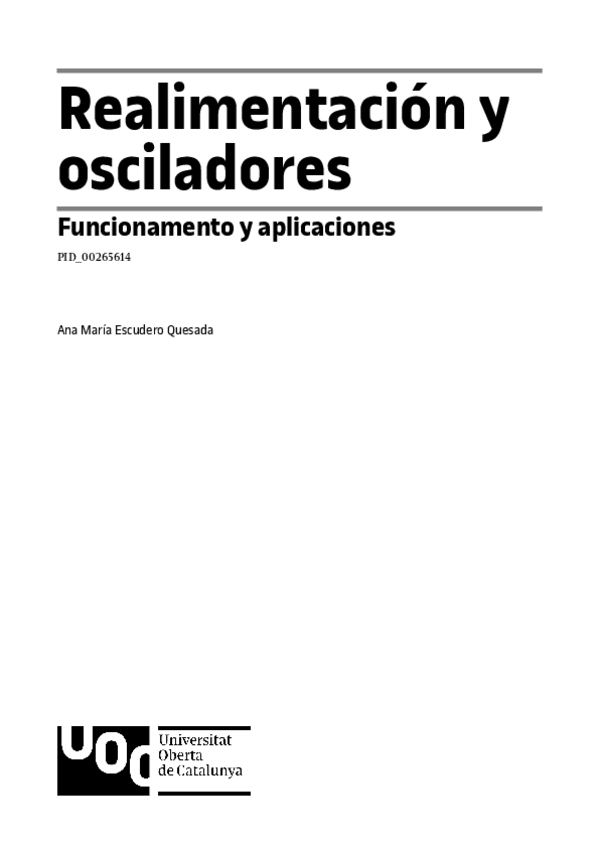 Realimentación y osciladores

Funcionamento y aplicaciones

PID_00265614

Ana María Escudero Quesada

UOC
Universitat
Oberta
de Catalunya